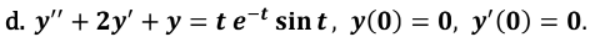 d. $y'' + 2y' + y = t\,e^{-t}\sin t$, $y(0) = 0$, $y'(0) = 0$.